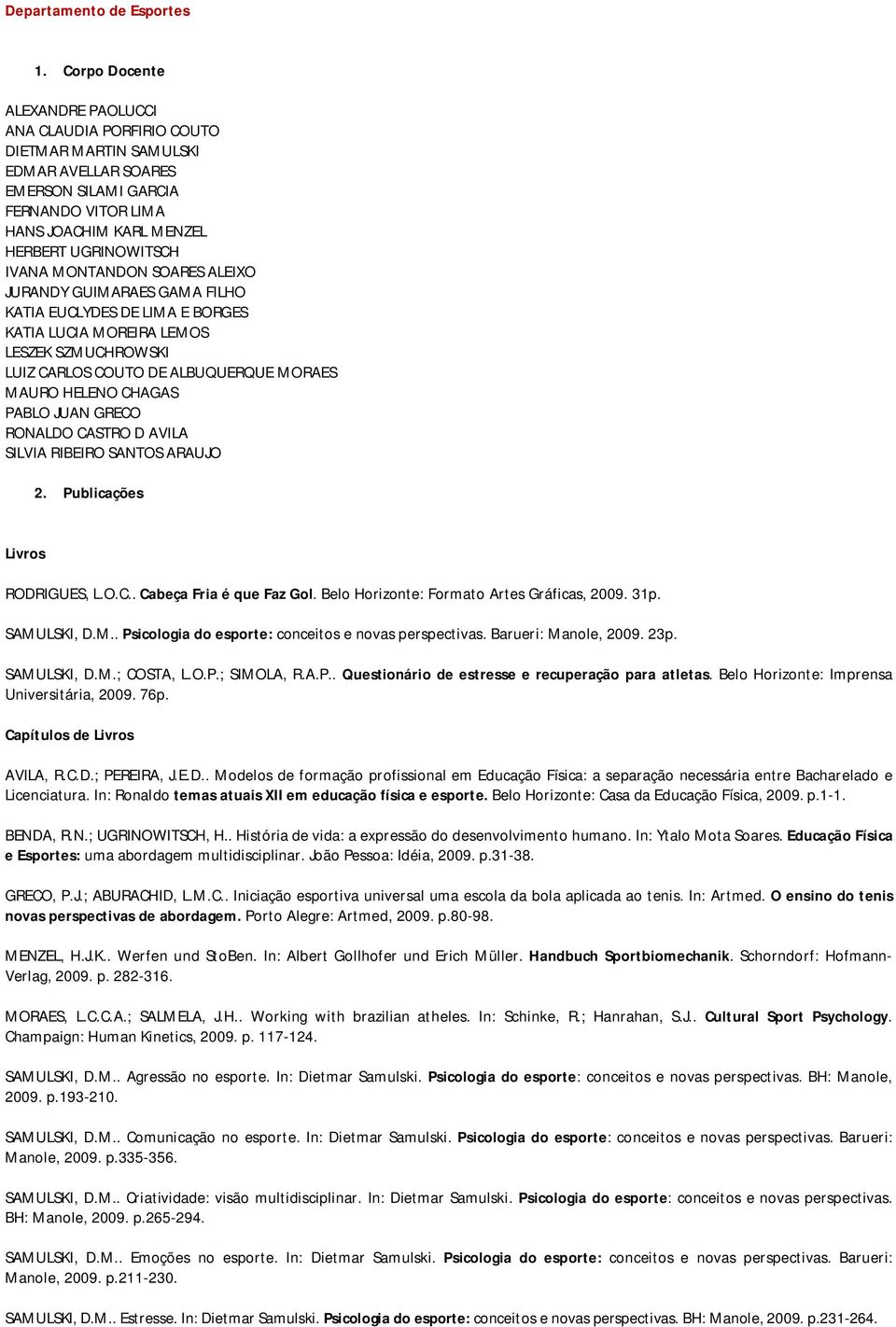 Departamento de Esportes

1. Corpo Docente

ALEXANDRE PAOLUCCI
ANA CLAUDIA PORFIRIO COUTO
DIETMAR MARTIN SAMULSKI
EDMAR AVELLAR SOARES
EMERSON SILAMI GARCIA
FERNANDO VITOR LIMA
HANS JOACHIM KARL MENZEL
HERBERT UGRINOWITSCH
IVANA MONTANDON SOARES ALEIXO
JURANDY GUIMARAES GAMA FILHO
KATIA EUCLYDES DE LIMA E BORGES
KATIA LUCIA MOREIRA LEMOS
LESZEK SZMUCHROWSKI
LUIZ CARLOS COUTO DE ALBUQUERQUE MORAES
MAURO HELENO CHAGAS
PABLO JUAN GRECO
RONALDO CASTRO D AVILA
SILVIA RIBEIRO SANTOS ARAUJO

2. Publicações

Livros

RODRIGUES, L.O.C.. Cabeça Fria é que Faz Gol. Belo Horizonte: Formato Artes Gráficas, 2009. 31p.

SAMULSKI, D.M.. Psicologia do esporte: conceitos e novas perspectivas. Barueri: Manole, 2009. 23p.

SAMULSKI, D.M.; COSTA, L.O.P.; SIMOLA, R.A.P.. Questionário de estresse e recuperação para atletas. Belo Horizonte: Imprensa Universitária, 2009. 76p.

Capítulos de Livros

AVILA, R.C.D.; PEREIRA, J.E.D.. Modelos de formação profissional em Educação Física: a separação necessária entre Bacharelado e Licenciatura. In: Ronaldo temas atuais XII em educação física e esporte. Belo Horizonte: Casa da Educação Física, 2009. p.1-1.

BENDA, R.N.; UGRINOWITSCH, H.. História de vida: a expressão do desenvolvimento humano. In: Ytalo Mota Soares. Educação Física e Esportes: uma abordagem multidisciplinar. João Pessoa: Idéia, 2009. p.31-38.

GRECO, P.J.; ABURACHID, L.M.C.. Iniciação esportiva universal uma escola da bola aplicada ao tenis. In: Artmed. O ensino do tenis novas perspectivas de abordagem. Porto Alegre: Artmed, 2009. p.80-98.

MENZEL, H.J.K.. Werfen und StoBen. In: Albert Gollhofer und Erich Müller. Handbuch Sportbiomechanik. Schorndorf: Hofmann-Verlag, 2009. p. 282-316.

MORAES, L.C.C.A.; SALMELA, J.H.. Working with brazilian atheles. In: Schinke, R.; Hanrahan, S.J.. Cultural Sport Psychology. Champaign: Human Kinetics, 2009. p. 117-124.

SAMULSKI, D.M.. Agressão no esporte. In: Dietmar Samulski. Psicologia do esporte: conceitos e novas perspectivas. BH: Manole, 2009. p.193-210.

SAMULSKI, D.M.. Comunicação no esporte. In: Dietmar Samulski. Psicologia do esporte: conceitos e novas perspectivas. Barueri: Manole, 2009. p.335-356.

SAMULSKI, D.M.. Criatividade: visão multidisciplinar. In: Dietmar Samulski. Psicologia do esporte: conceitos e novas perspectivas. BH: Manole, 2009. p.265-294.

SAMULSKI, D.M.. Emoções no esporte. In: Dietmar Samulski. Psicologia do esporte: conceitos e novas perspectivas. Barueri: Manole, 2009. p.211-230.

SAMULSKI, D.M.. Estresse. In: Dietmar Samulski. Psicologia do esporte: conceitos e novas perspectivas. BH: Manole, 2009. p.231-264.